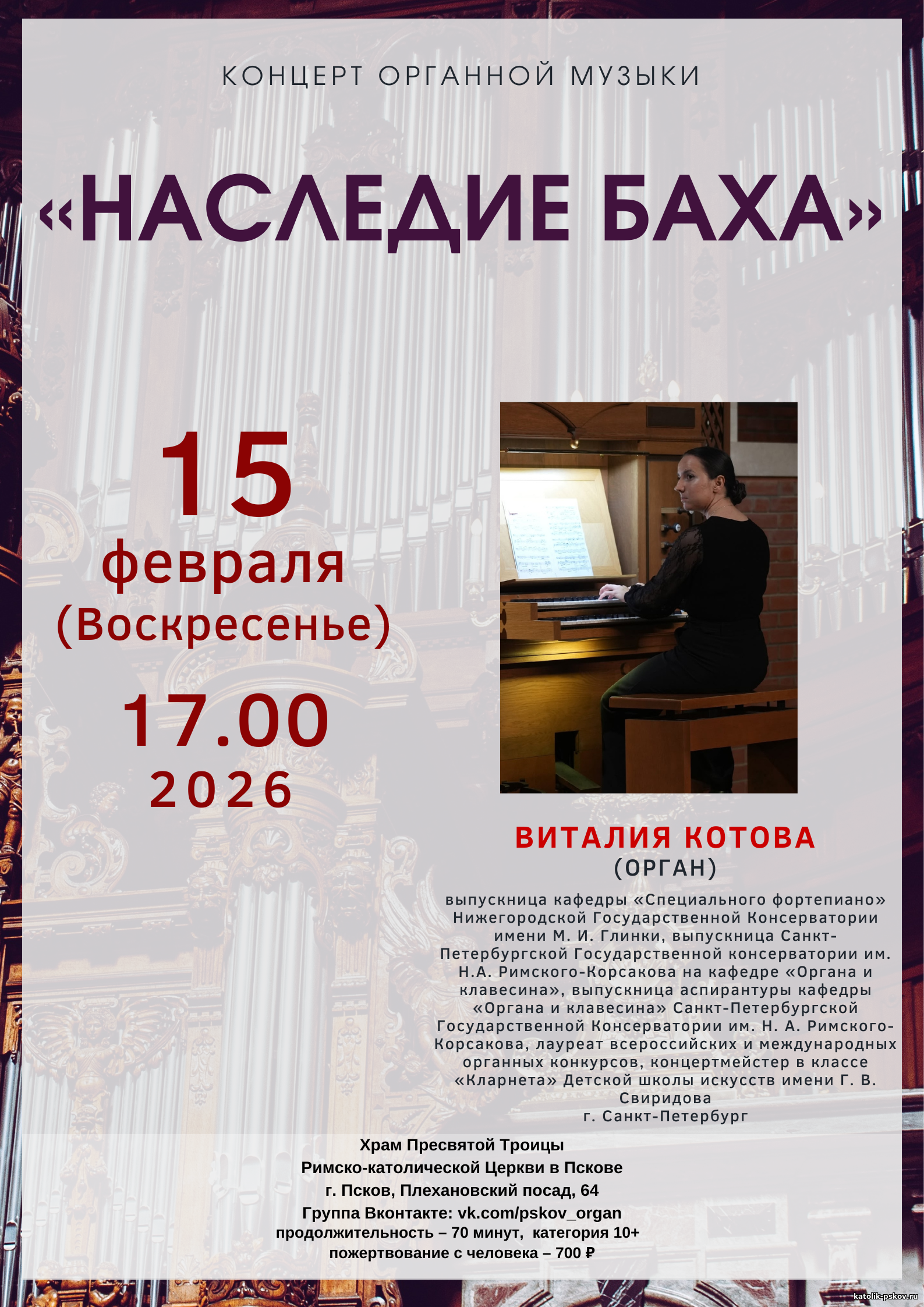 КОНЦЕРТ ОРГАННОЙ МУЗЫКИ

«НАСЛЕДИЕ БАХА»

15
февраля
(Воскресенье)

17.00
2026

ВИТАЛИЯ КОТОВА
(ОРГАН)

выпускница кафедры «Специального фортепиано» Нижегородской Государственной Консерватории имени М. И. Глинки, выпускница Санкт-Петербургской Государственной консерватории им. Н.А. Римского-Корсакова на кафедре «Органа и клавесина», выпускница аспирантуры кафедры «Органа и клавесина» Санкт-Петербургской Государственной Консерватории им. Н. А. Римского-Корсакова, лауреат всероссийских и международных органных конкурсов, концертмейстер в классе «Кларнета» Детской школы искусств имени Г. В. Свиридова
г. Санкт-Петербург

Храм Пресвятой Троицы
Римско-католической Церкви в Пскове
г. Псков, Плехановский посад, 64
Группа Вконтакте: vk.com/pskov_organ
продолжительность – 70 минут, категория 10+
пожертвование с человека – 700 ₽

katolik-pskov.ru